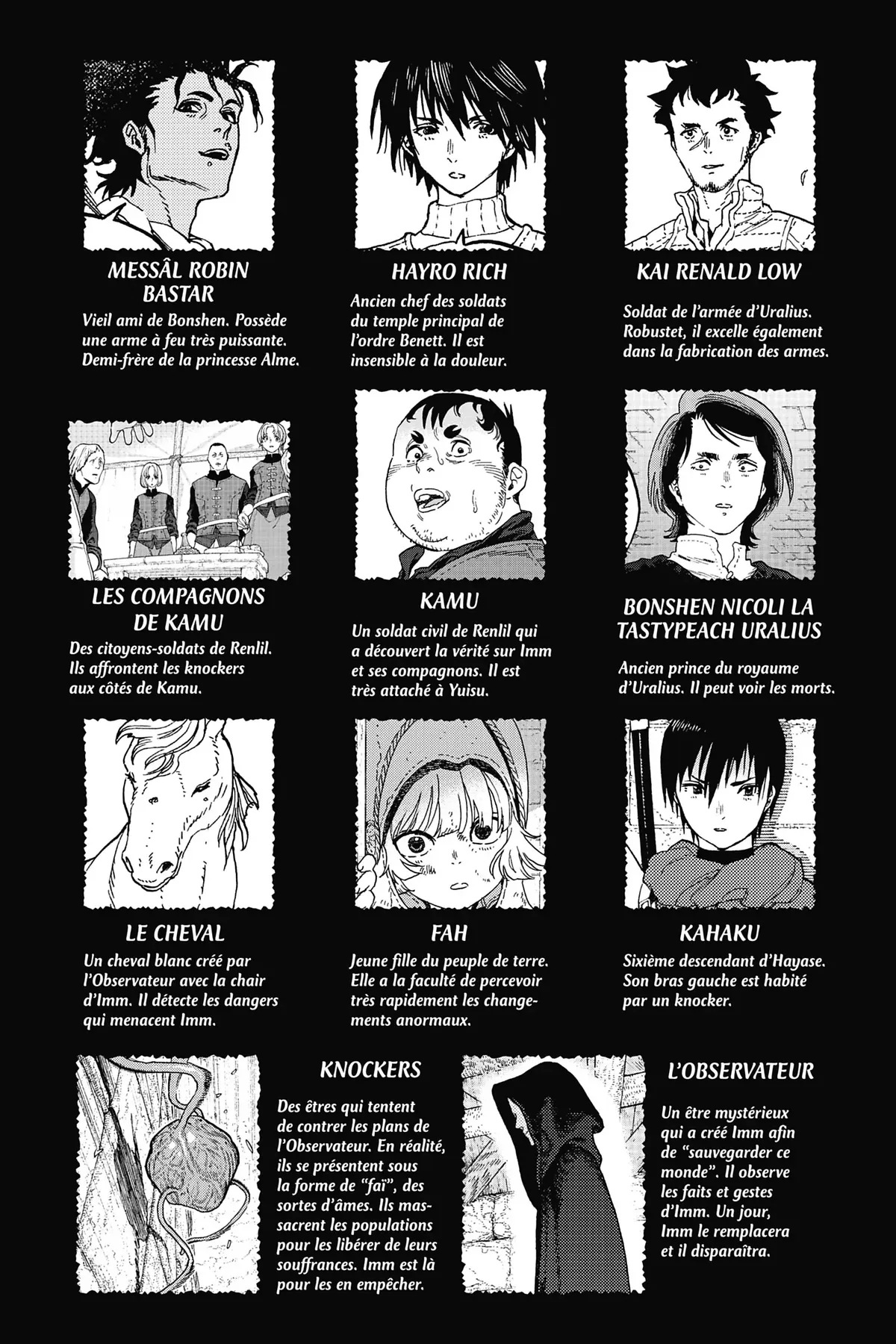 MESSÂL ROBIN BASTAR

Vieil ami de Bonshen. Possède une arme à feu très puissante. Demi-frère de la princesse Alme.

HAYRO RICH

Ancien chef des soldats du temple principal de l'ordre Benett. Il est insensible à la douleur.

KAI RENALD LOW

Soldat de l'armée d'Uralius. Robustet, il excelle également dans la fabrication des armes.

LES COMPAGNONS DE KAMU

Des citoyens-soldats de Renlil. Ils affrontent les knockers aux côtés de Kamu.

KAMU

Un soldat civil de Renlil qui a découvert la vérité sur Imm et ses compagnons. Il est très attaché à Yuisu.

BONSHEN NICOLI LA TASTYPEACH URALIUS

Ancien prince du royaume d'Uralius. Il peut voir les morts.

LE CHEVAL

Un cheval blanc créé par l'Observateur avec la chair d'Imm. Il détecte les dangers qui menacent Imm.

FAH

Jeune fille du peuple de terre. Elle a la faculté de percevoir très rapidement les changements anormaux.

KAHAKU

Sixième descendant d'Hayase. Son bras gauche est habité par un knocker.

KNOCKERS

Des êtres qui tentent de contrer les plans de l'Observateur. En réalité, ils se présentent sous la forme de "faï", des sortes d'âmes. Ils massacrent les populations pour les libérer de leurs souffrances. Imm est là pour les en empêcher.

L'OBSERVATEUR

Un être mystérieux qui a créé Imm afin de "sauvegarder ce monde". Il observe les faits et gestes d'Imm. Un jour, Imm le remplacera et il disparaîtra.